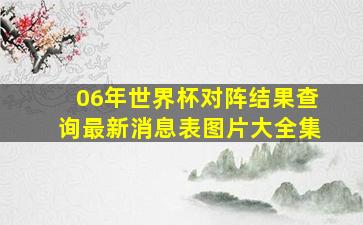 06年世界杯对阵结果查询最新消息表图片大全集